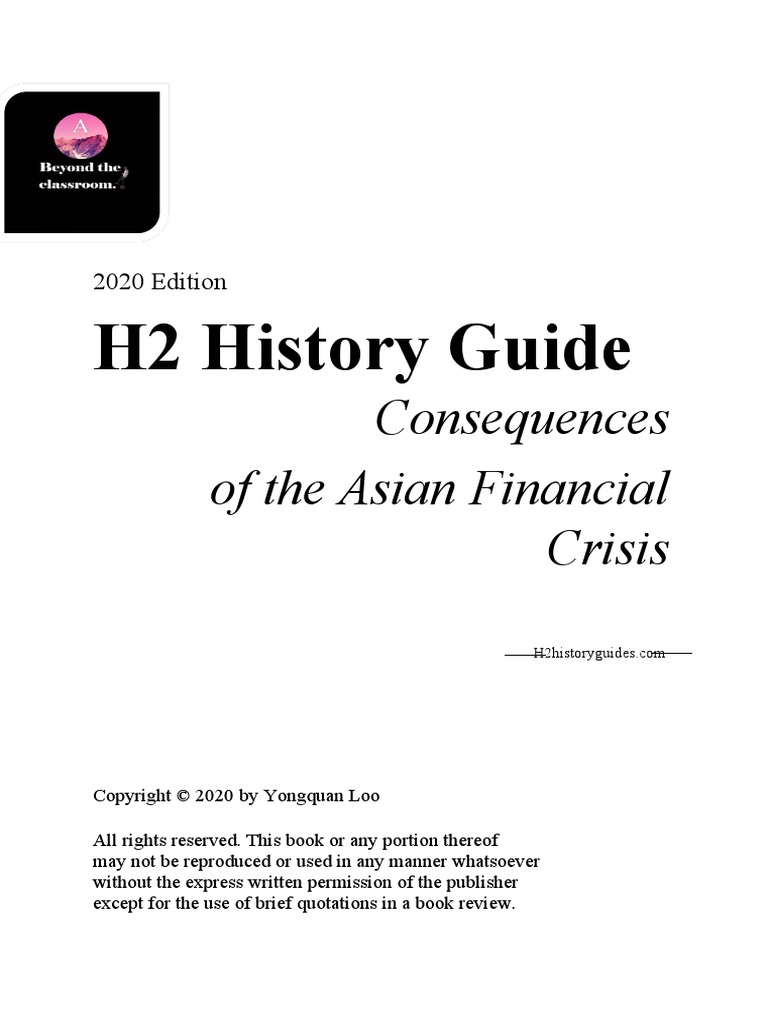 A
Beyond the classroom.

2020 Edition

H2 History Guide

Consequences of the Asian Financial Crisis

H2historyguides.com

Copyright © 2020 by Yongquan Loo

All rights reserved. This book or any portion thereof may not be reproduced or used in any manner whatsoever without the express written permission of the publisher except for the use of brief quotations in a book review.